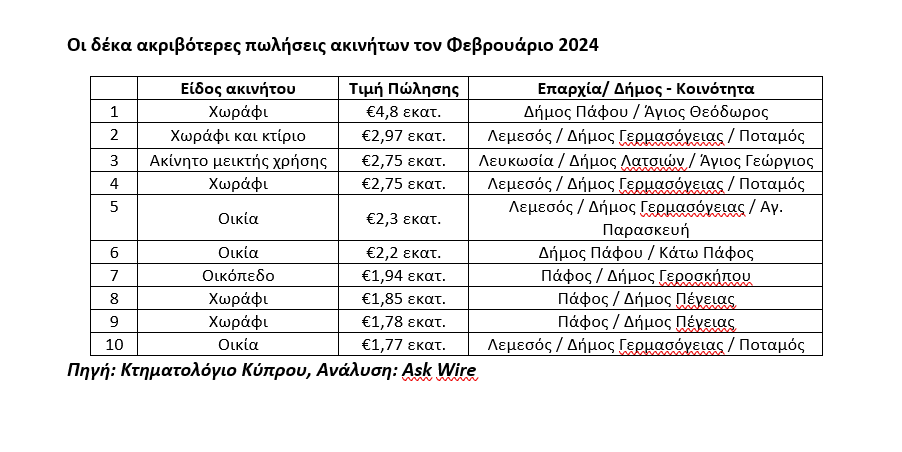 Οι δέκα ακριβότερες πωλήσεις ακινήτων τον Φεβρουάριο 2024

| | Είδος ακινήτου | Τιμή Πώλησης | Επαρχία/ Δήμος - Κοινότητα |
|---|---|---|---|
| 1 | Χωράφι | €4,8 εκατ. | Δήμος Πάφου / Άγιος Θεόδωρος |
| 2 | Χωράφι και κτίριο | €2,97 εκατ. | Λεμεσός / Δήμος Γερμασόγειας / Ποταμός |
| 3 | Ακίνητο μεικτής χρήσης | €2,75 εκατ. | Λευκωσία / Δήμος Λατσιών / Άγιος Γεώργιος |
| 4 | Χωράφι | €2,75 εκατ. | Λεμεσός / Δήμος Γερμασόγειας / Ποταμός |
| 5 | Οικία | €2,3 εκατ. | Λεμεσός / Δήμος Γερμασόγειας / Αγ. Παρασκευή |
| 6 | Οικία | €2,2 εκατ. | Δήμος Πάφου / Κάτω Πάφος |
| 7 | Οικόπεδο | €1,94 εκατ. | Πάφος / Δήμος Γεροσκήπου |
| 8 | Χωράφι | €1,85 εκατ. | Πάφος / Δήμος Πέγειας |
| 9 | Χωράφι | €1,78 εκατ. | Πάφος / Δήμος Πέγειας |
| 10 | Οικία | €1,77 εκατ. | Λεμεσός / Δήμος Γερμασόγειας / Ποταμός |

Πηγή: Κτηματολόγιο Κύπρου, Ανάλυση: Ask Wire